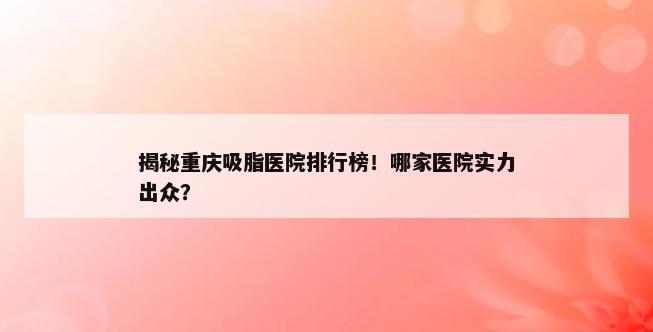 揭秘重庆吸脂医院排行榜！哪家医院实力出众?